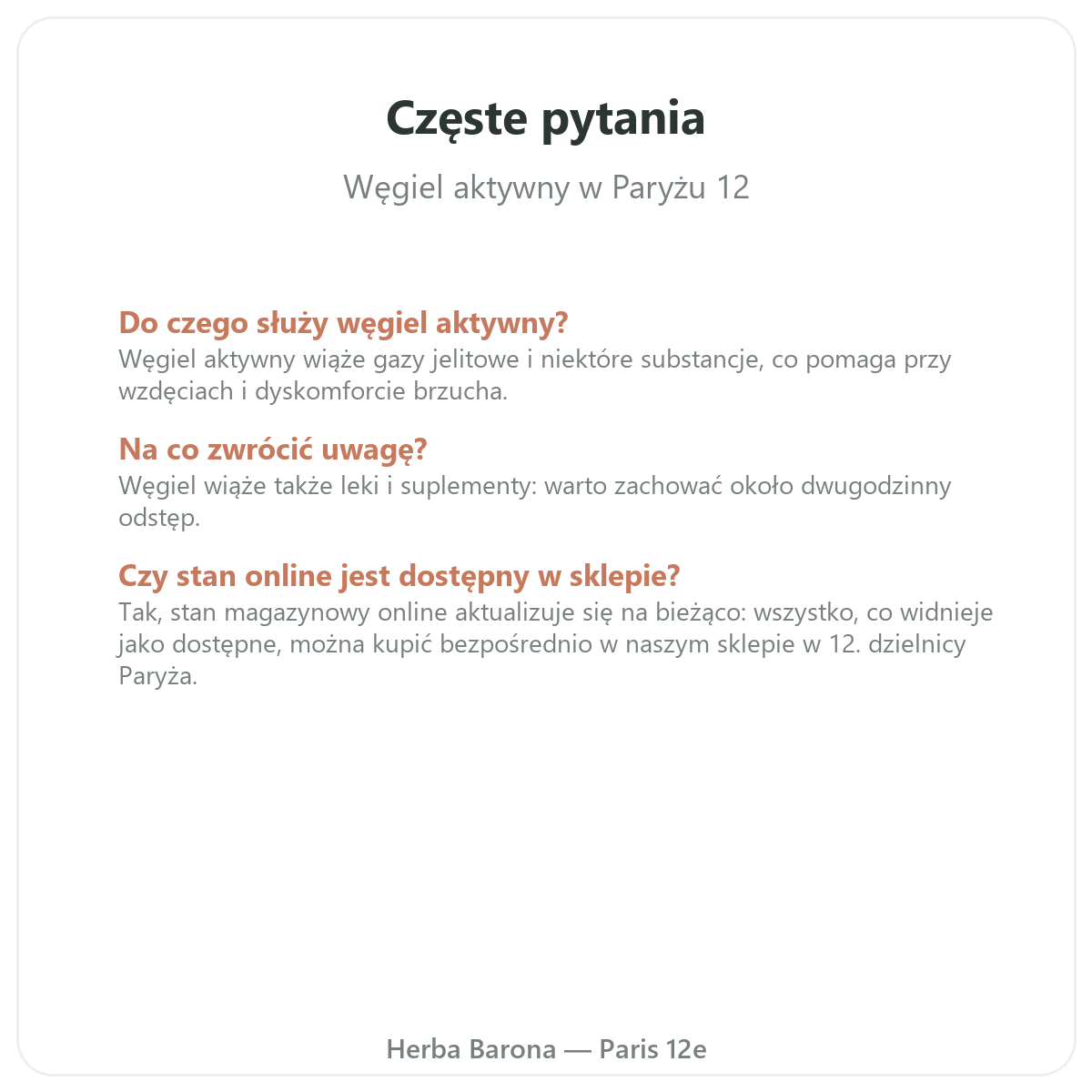 Częste pytania

Węgiel aktywny w Paryżu 12

Do czego służy węgiel aktywny?
Węgiel aktywny wiąże gazy jelitowe i niektóre substancje, co pomaga przy wzdęciach i dyskomforcie brzucha.

Na co zwrócić uwagę?
Węgiel wiąże także leki i suplementy: warto zachować około dwugodzinny odstęp.

Czy stan online jest dostępny w sklepie?
Tak, stan magazynowy online aktualizuje się na bieżąco: wszystko, co widnieje jako dostępne, można kupić bezpośrednio w naszym sklepie w 12. dzielnicy Paryża.

Herba Barona — Paris 12e